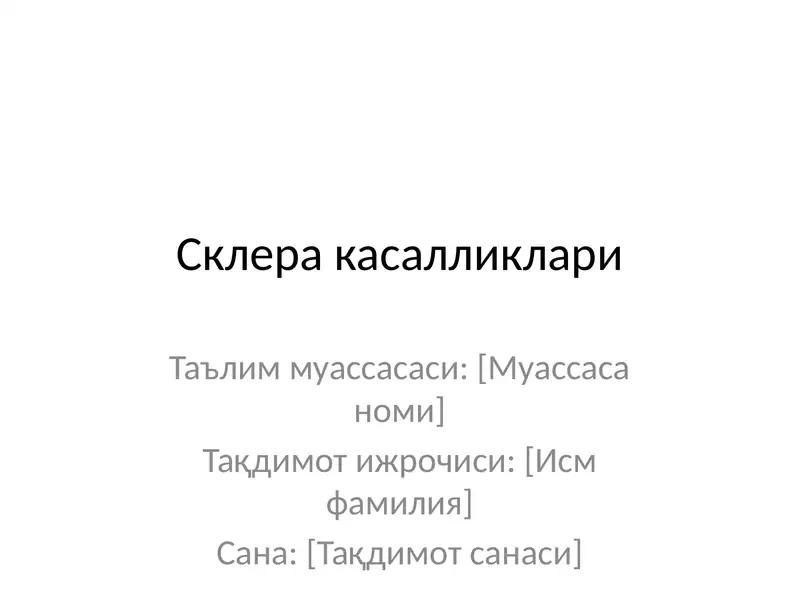 Склера касалликлари

Таълим муассасаси: [Муассаса номи]

Тақдимот ижрочиси: [Исм фамилия]

Сана: [Тақдимот санаси]